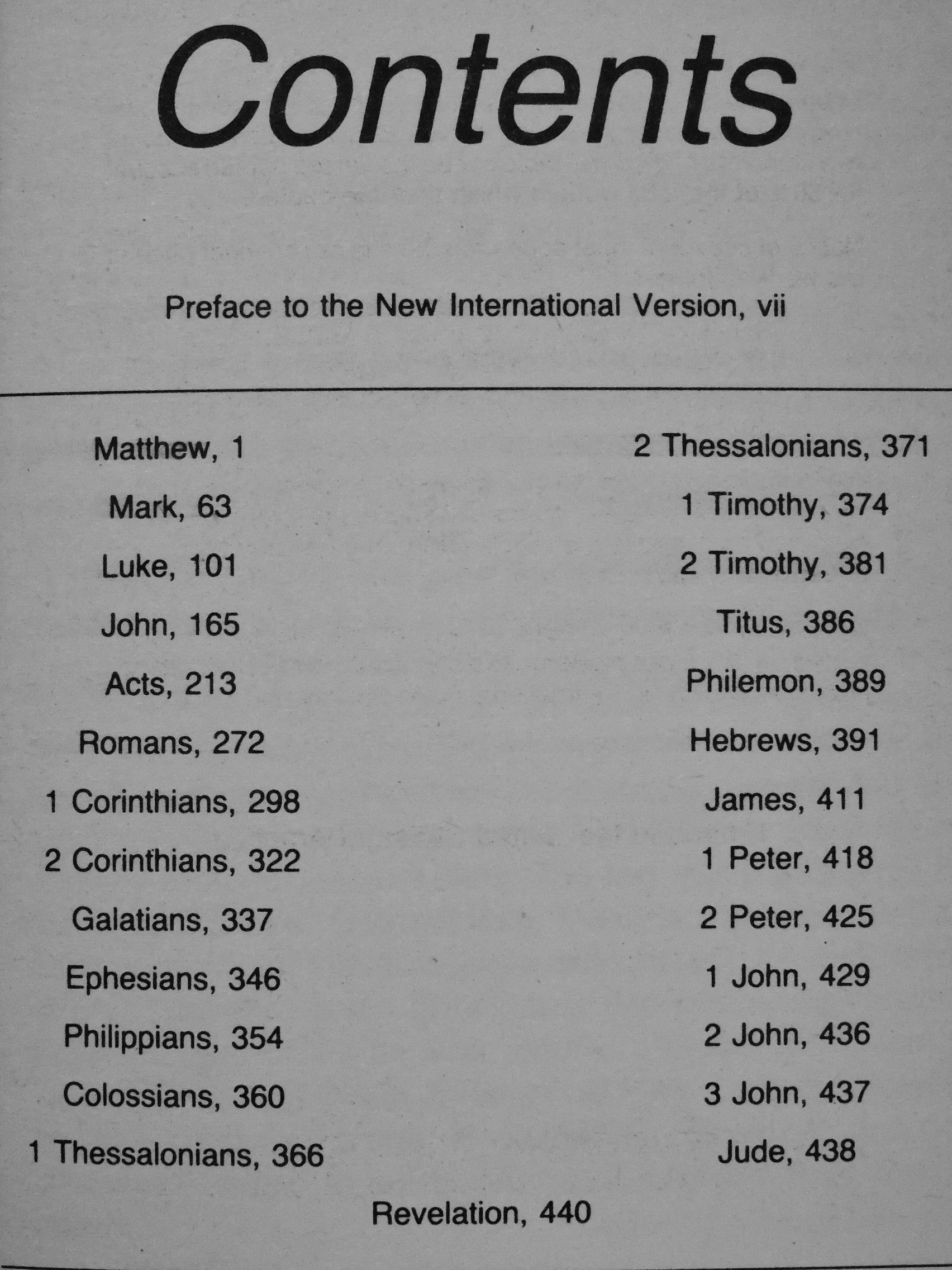 Contents

Preface to the New International Version, vii

Matthew, 1
Mark, 63
Luke, 101
John, 165
Acts, 213
Romans, 272
1 Corinthians, 298
2 Corinthians, 322
Galatians, 337
Ephesians, 346
Philippians, 354
Colossians, 360
1 Thessalonians, 366

2 Thessalonians, 371
1 Timothy, 374
2 Timothy, 381
Titus, 386
Philemon, 389
Hebrews, 391
James, 411
1 Peter, 418
2 Peter, 425
1 John, 429
2 John, 436
3 John, 437
Jude, 438

Revelation, 440